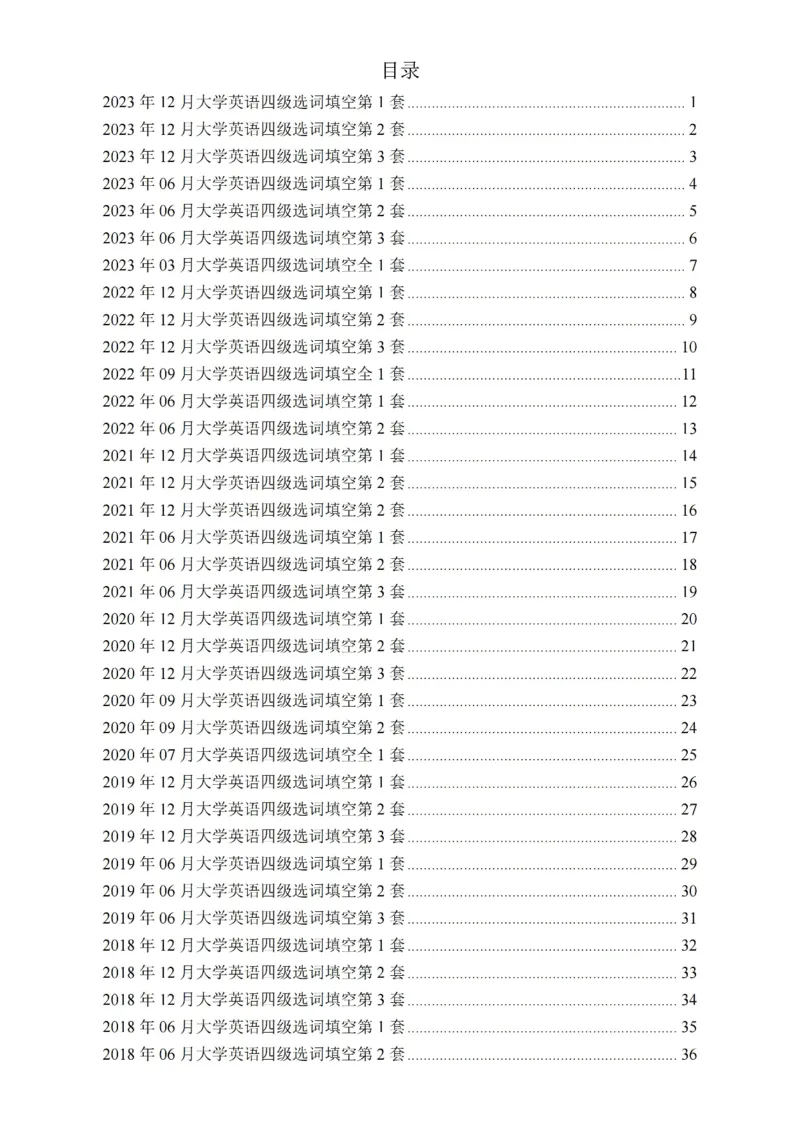 目录

2023 年 12 月大学英语四级选词填空第 1 套 ........ 1
2023 年 12 月大学英语四级选词填空第 2 套 ........ 2
2023 年 12 月大学英语四级选词填空第 3 套 ........ 3
2023 年 06 月大学英语四级选词填空第 1 套 ........ 4
2023 年 06 月大学英语四级选词填空第 2 套 ........ 5
2023 年 06 月大学英语四级选词填空第 3 套 ........ 6
2023 年 03 月大学英语四级选词填空全 1 套 ........ 7
2022 年 12 月大学英语四级选词填空第 1 套 ........ 8
2022 年 12 月大学英语四级选词填空第 2 套 ........ 9
2022 年 12 月大学英语四级选词填空第 3 套 ........ 10
2022 年 09 月大学英语四级选词填空全 1 套 ........ 11
2022 年 06 月大学英语四级选词填空第 1 套 ........ 12
2022 年 06 月大学英语四级选词填空第 2 套 ........ 13
2021 年 12 月大学英语四级选词填空第 1 套 ........ 14
2021 年 12 月大学英语四级选词填空第 2 套 ........ 15
2021 年 12 月大学英语四级选词填空第 2 套 ........ 16
2021 年 06 月大学英语四级选词填空第 1 套 ........ 17
2021 年 06 月大学英语四级选词填空第 2 套 ........ 18
2021 年 06 月大学英语四级选词填空第 3 套 ........ 19
2020 年 12 月大学英语四级选词填空第 1 套 ........ 20
2020 年 12 月大学英语四级选词填空第 2 套 ........ 21
2020 年 12 月大学英语四级选词填空第 3 套 ........ 22
2020 年 09 月大学英语四级选词填空第 1 套 ........ 23
2020 年 09 月大学英语四级选词填空第 2 套 ........ 24
2020 年 07 月大学英语四级选词填空全 1 套 ........ 25
2019 年 12 月大学英语四级选词填空第 1 套 ........ 26
2019 年 12 月大学英语四级选词填空第 2 套 ........ 27
2019 年 12 月大学英语四级选词填空第 3 套 ........ 28
2019 年 06 月大学英语四级选词填空第 1 套 ........ 29
2019 年 06 月大学英语四级选词填空第 2 套 ........ 30
2019 年 06 月大学英语四级选词填空第 3 套 ........ 31
2018 年 12 月大学英语四级选词填空第 1 套 ........ 32
2018 年 12 月大学英语四级选词填空第 2 套 ........ 33
2018 年 12 月大学英语四级选词填空第 3 套 ........ 34
2018 年 06 月大学英语四级选词填空第 1 套 ........ 35
2018 年 06 月大学英语四级选词填空第 2 套 ........ 36